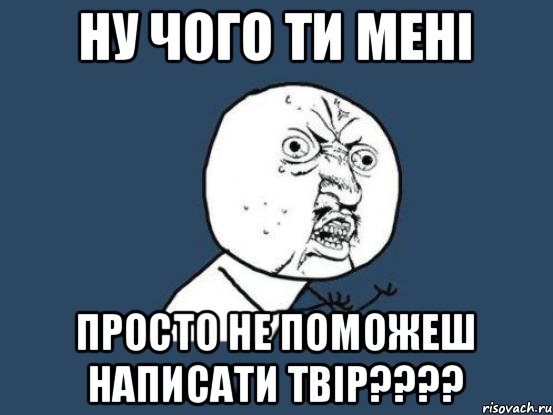 НУ ЧОГО ТИ МЕНІ

ПРОСТО НЕ ПОМОЖЕШ НАПИСАТИ ТВІР????

risovach.ru